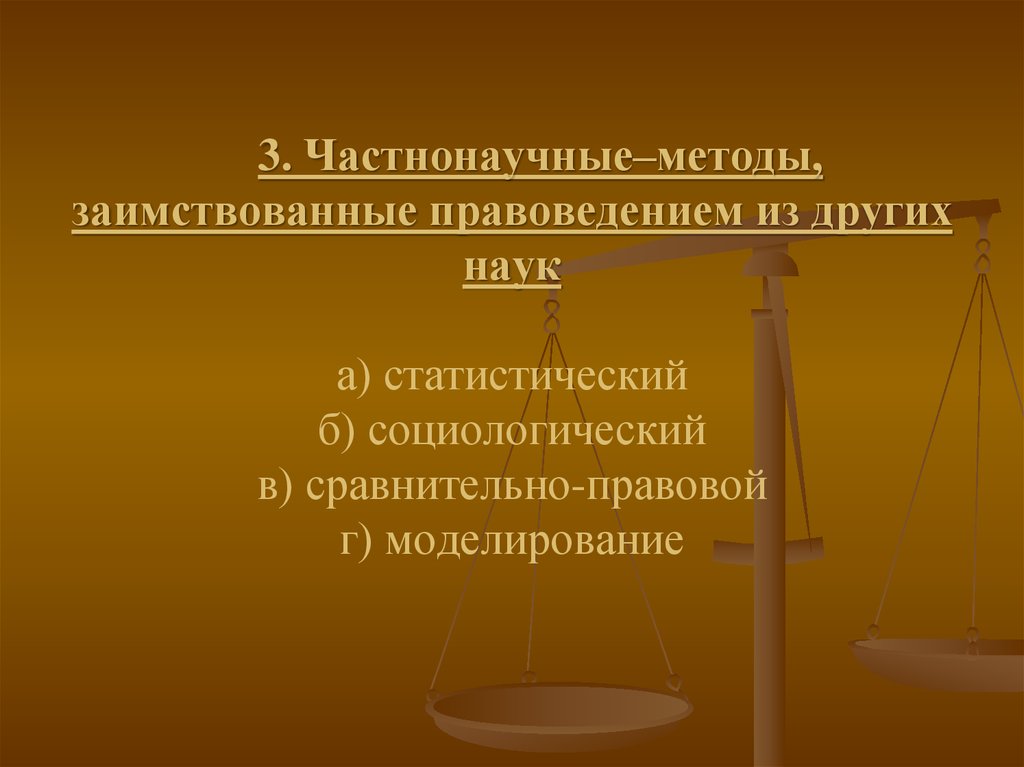 3. Частнонаучные–методы, заимствованные правоведением из других наук

а) статистический
б) социологический
в) сравнительно-правовой
г) моделирование